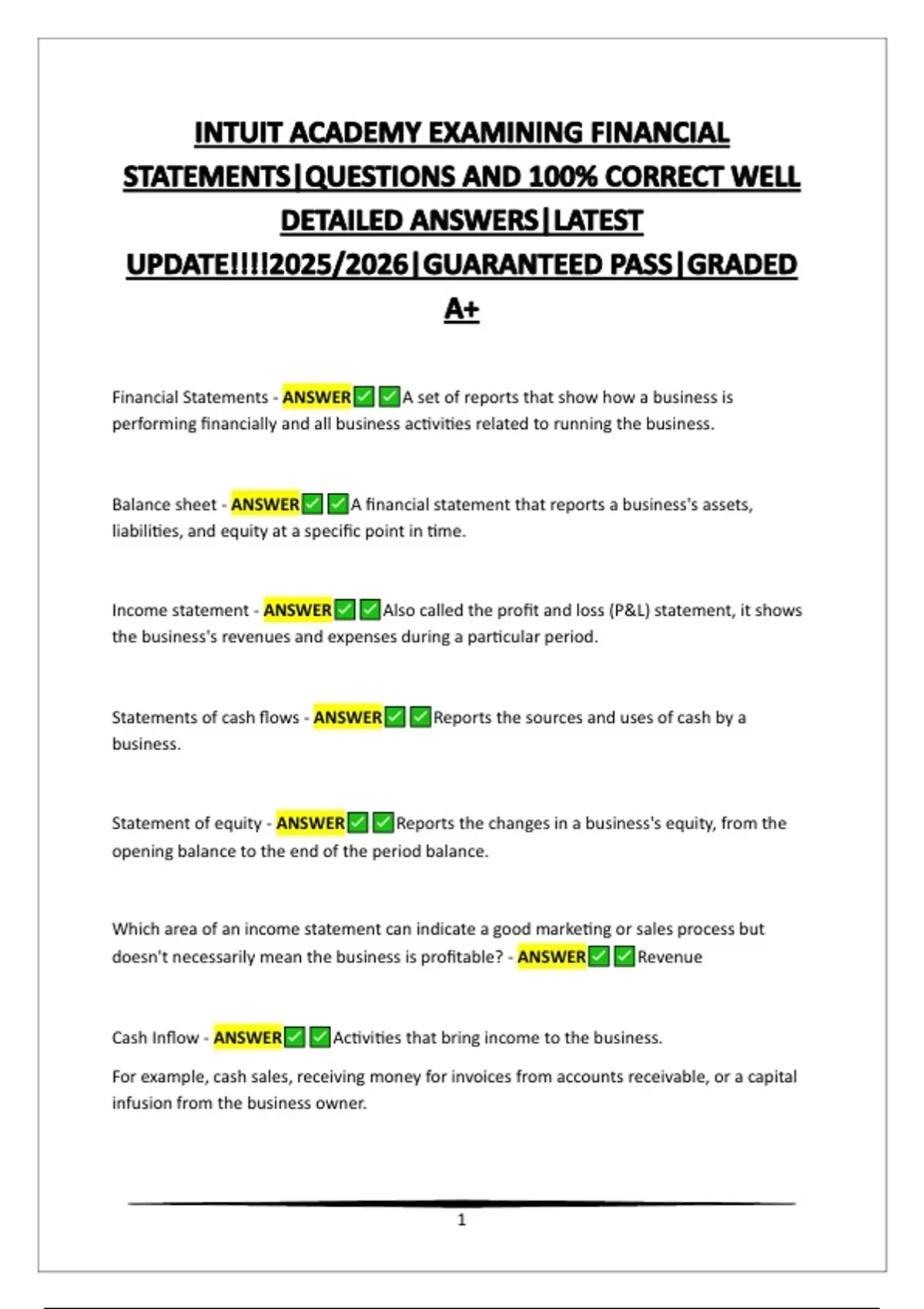 INTUIT ACADEMY EXAMINING FINANCIAL STATEMENTS|QUESTIONS AND 100% CORRECT WELL DETAILED ANSWERS|LATEST UPDATE!!!!2025/2026|GUARANTEED PASS|GRADED A+

Financial Statements - ANSWER✅✅A set of reports that show how a business is performing financially and all business activities related to running the business.

Balance sheet - ANSWER✅✅A financial statement that reports a business's assets, liabilities, and equity at a specific point in time.

Income statement - ANSWER✅✅Also called the profit and loss (P&L) statement, it shows the business's revenues and expenses during a particular period.

Statements of cash flows - ANSWER✅✅Reports the sources and uses of cash by a business.

Statement of equity - ANSWER✅✅Reports the changes in a business's equity, from the opening balance to the end of the period balance.

Which area of an income statement can indicate a good marketing or sales process but doesn't necessarily mean the business is profitable? - ANSWER✅✅Revenue

Cash Inflow - ANSWER✅✅Activities that bring income to the business.

For example, cash sales, receiving money for invoices from accounts receivable, or a capital infusion from the business owner.

1